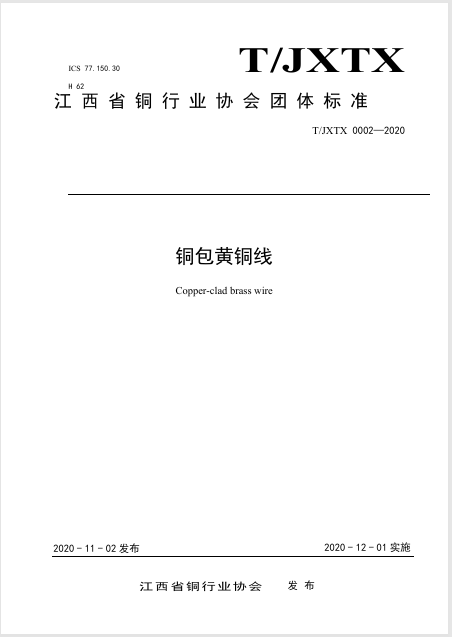 ICS 77.150.30

H 62

T/JXTX

江西省铜行业协会团体标准

T/JXTX 0002—2020

铜包黄铜线

Copper-clad brass wire

2020－11－02 发布

2020－12－01 实施

江西省铜行业协会　发布